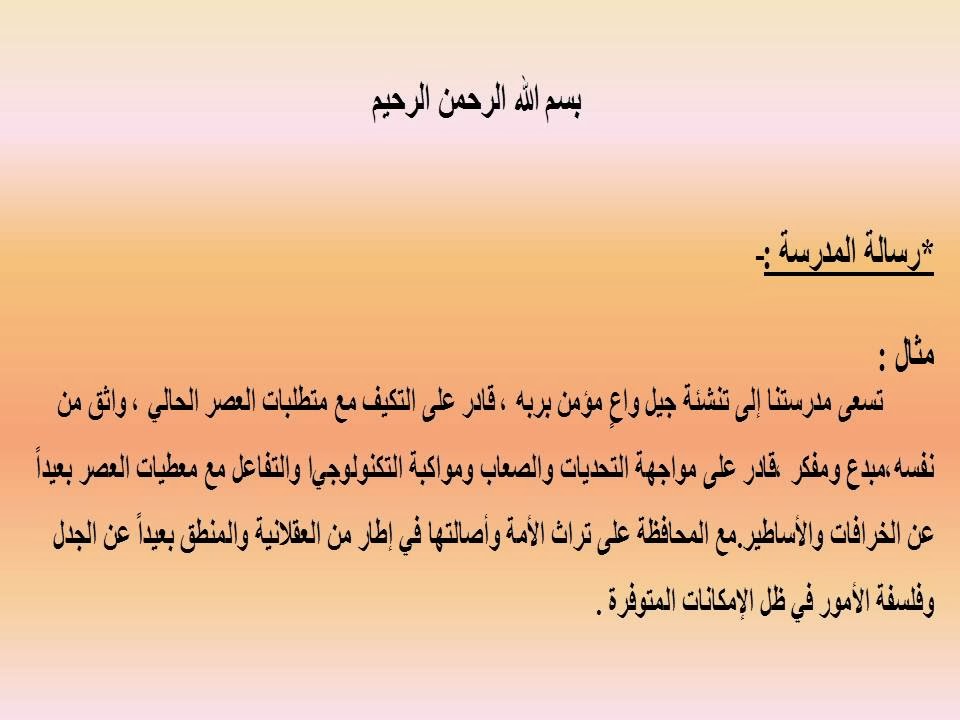 بسم الله الرحمن الرحيم

*رسالة المدرسة :-

مثال :
تسعى مدرستنا إلى تنشئة جيل واعٍ مؤمن بربه ، قادر على التكيف مع متطلبات العصر الحالي ، واثق من نفسه ،مبدع ومفكر ،قادر على مواجهة التحديات والصعاب ومواكبة التكنولوجيا والتفاعل مع معطيات العصر بعيداً عن الخرافات والأساطير.مع المحافظة على تراث الأمة وأصالتها في إطار من العقلانية والمنطق بعيداً عن الجدل وفلسفة الأمور في ظل الإمكانات المتوفرة .